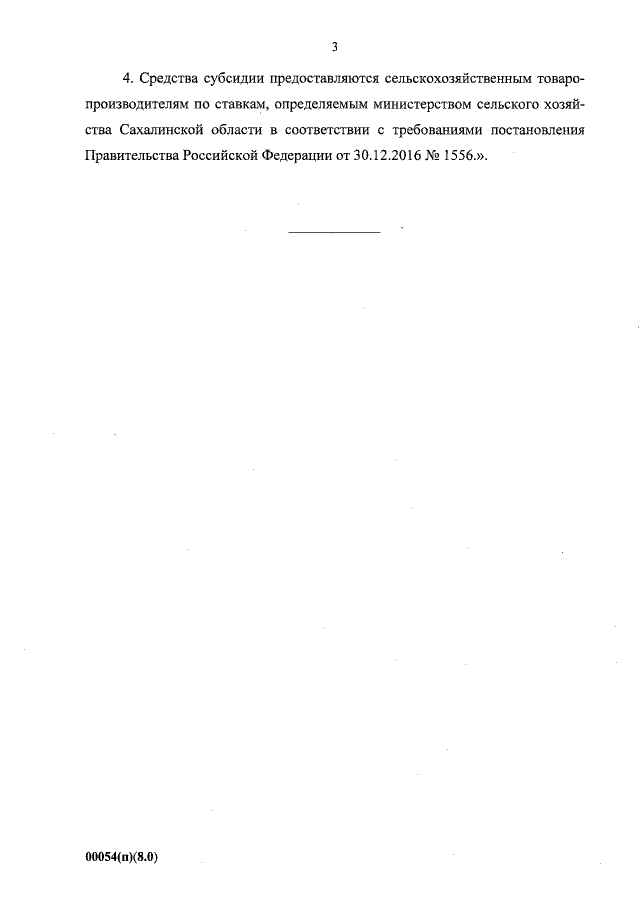 3

4. Средства субсидии предоставляются сельскохозяйственным товаропроизводителям по ставкам, определяемым министерством сельского хозяйства Сахалинской области в соответствии с требованиями постановления Правительства Российской Федерации от 30.12.2016 № 1556.».

00054(п)(8.0)